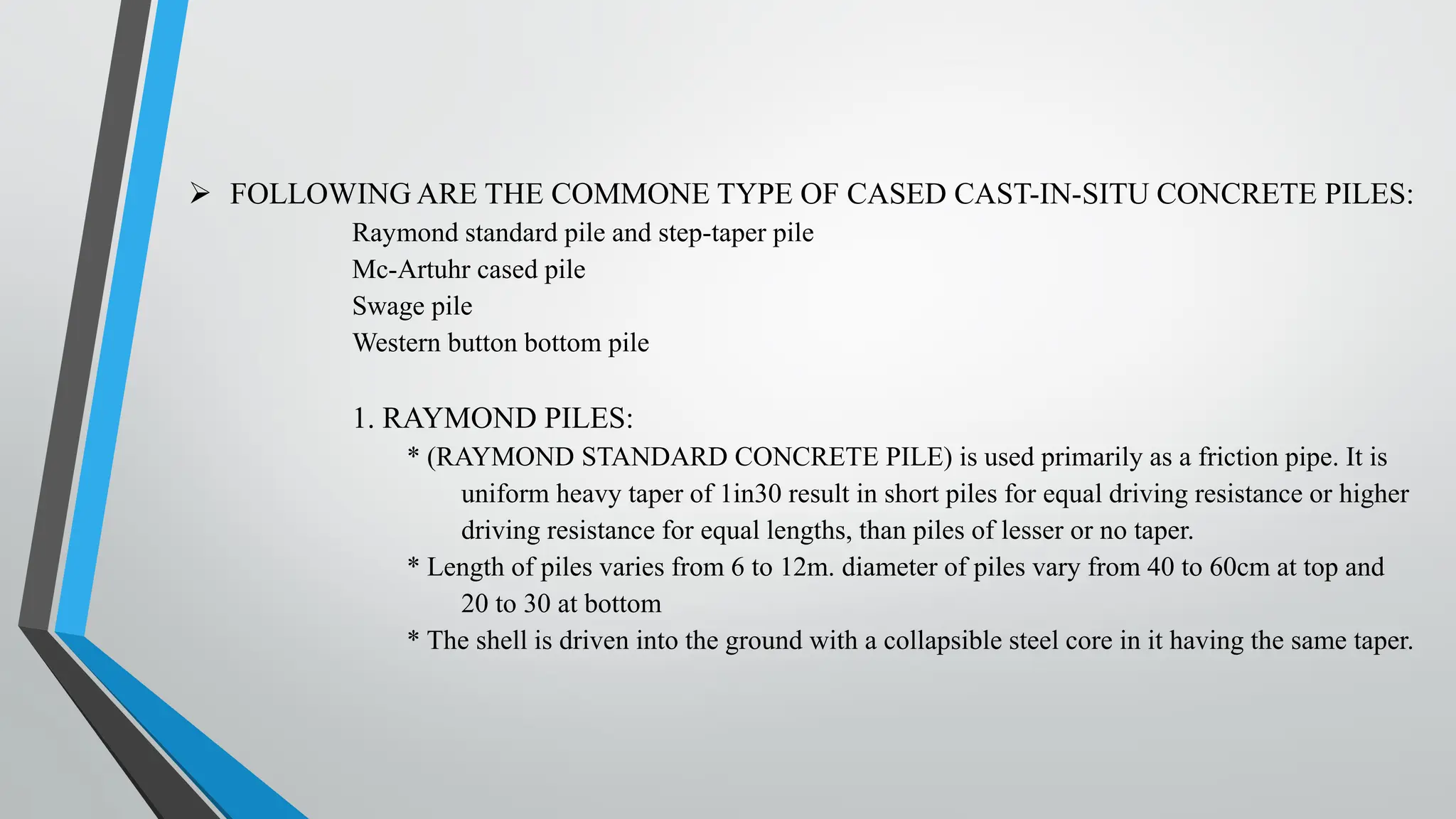 ➢ FOLLOWING ARE THE COMMONE TYPE OF CASED CAST-IN-SITU CONCRETE PILES:

Raymond standard pile and step-taper pile
Mc-Artuhr cased pile
Swage pile
Western button bottom pile

1. RAYMOND PILES:

* (RAYMOND STANDARD CONCRETE PILE) is used primarily as a friction pipe. It is uniform heavy taper of 1in30 result in short piles for equal driving resistance or higher driving resistance for equal lengths, than piles of lesser or no taper.

* Length of piles varies from 6 to 12m. diameter of piles vary from 40 to 60cm at top and 20 to 30 at bottom

* The shell is driven into the ground with a collapsible steel core in it having the same taper.